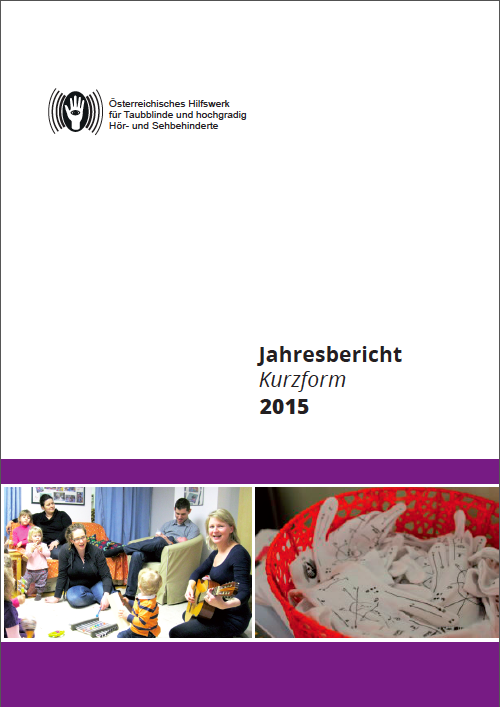 Österreichisches Hilfswerk für Taubblinde und hochgradig Hör- und Sehbehinderte

Jahresbericht
Kurzform
2015